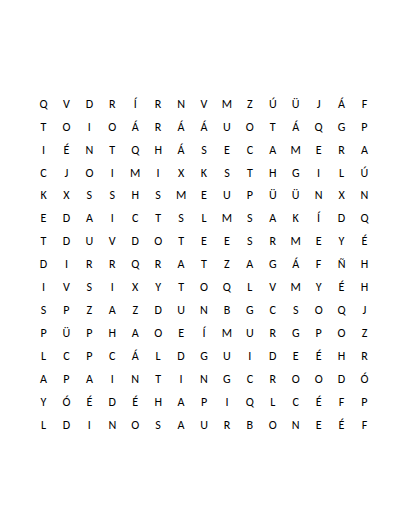 Q V D R Í R N V M Z Ú Ü J Á F
T O I O Á R Á Á U O T Á Q G P
I É N T Q H Á S E C A M E R A
C J O I M I X K S T H G I L Ú
K X S S H S M E U P Ü Ü N X N
E D A I C T S L M S A K Í D Q
T D U V D O T E E S R M E Y É
D I R R Q R A T Z A G Á F Ñ H
I V S I X Y T O Q L V M Y É H
S P Z A Z D U N B G C S O Q J
P Ü P H A O E Í M U R G P O Z
L C P C Á L D G U I D E É H R
A P A I N T I N G C R O O D Ó
Y Ó É D É H A P I Q L C É F P
L D I N O S A U R B O N E É F